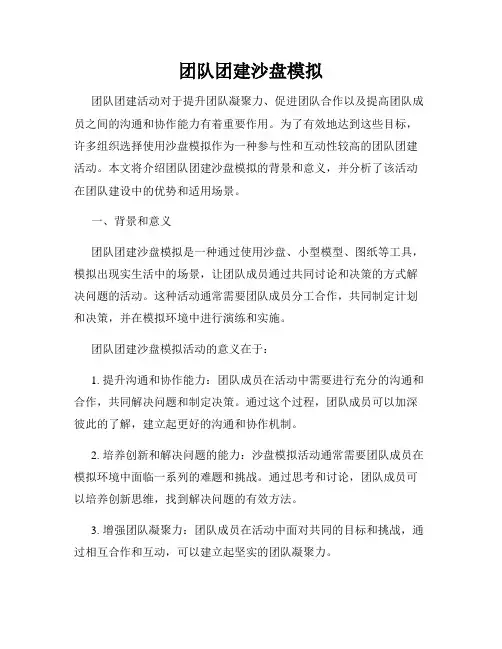 团队团建沙盘模拟

团队团建活动对于提升团队凝聚力、促进团队合作以及提高团队成员之间的沟通和协作能力有着重要作用。为了有效地达到这些目标，许多组织选择使用沙盘模拟作为一种参与性和互动性较高的团队团建活动。本文将介绍团队团建沙盘模拟的背景和意义，并分析了该活动在团队建设中的优势和适用场景。

一、背景和意义

团队团建沙盘模拟是一种通过使用沙盘、小型模型、图纸等工具，模拟出现实生活中的场景，让团队成员通过共同讨论和决策的方式解决问题的活动。这种活动通常需要团队成员分工合作，共同制定计划和决策，并在模拟环境中进行演练和实施。

团队团建沙盘模拟活动的意义在于：

1. 提升沟通和协作能力：团队成员在活动中需要进行充分的沟通和合作，共同解决问题和制定决策。通过这个过程，团队成员可以加深彼此的了解，建立起更好的沟通和协作机制。

2. 培养创新和解决问题的能力：沙盘模拟活动通常需要团队成员在模拟环境中面临一系列的难题和挑战。通过思考和讨论，团队成员可以培养创新思维，找到解决问题的有效方法。

3. 增强团队凝聚力：团队成员在活动中面对共同的目标和挑战，通过相互合作和互动，可以建立起坚实的团队凝聚力。